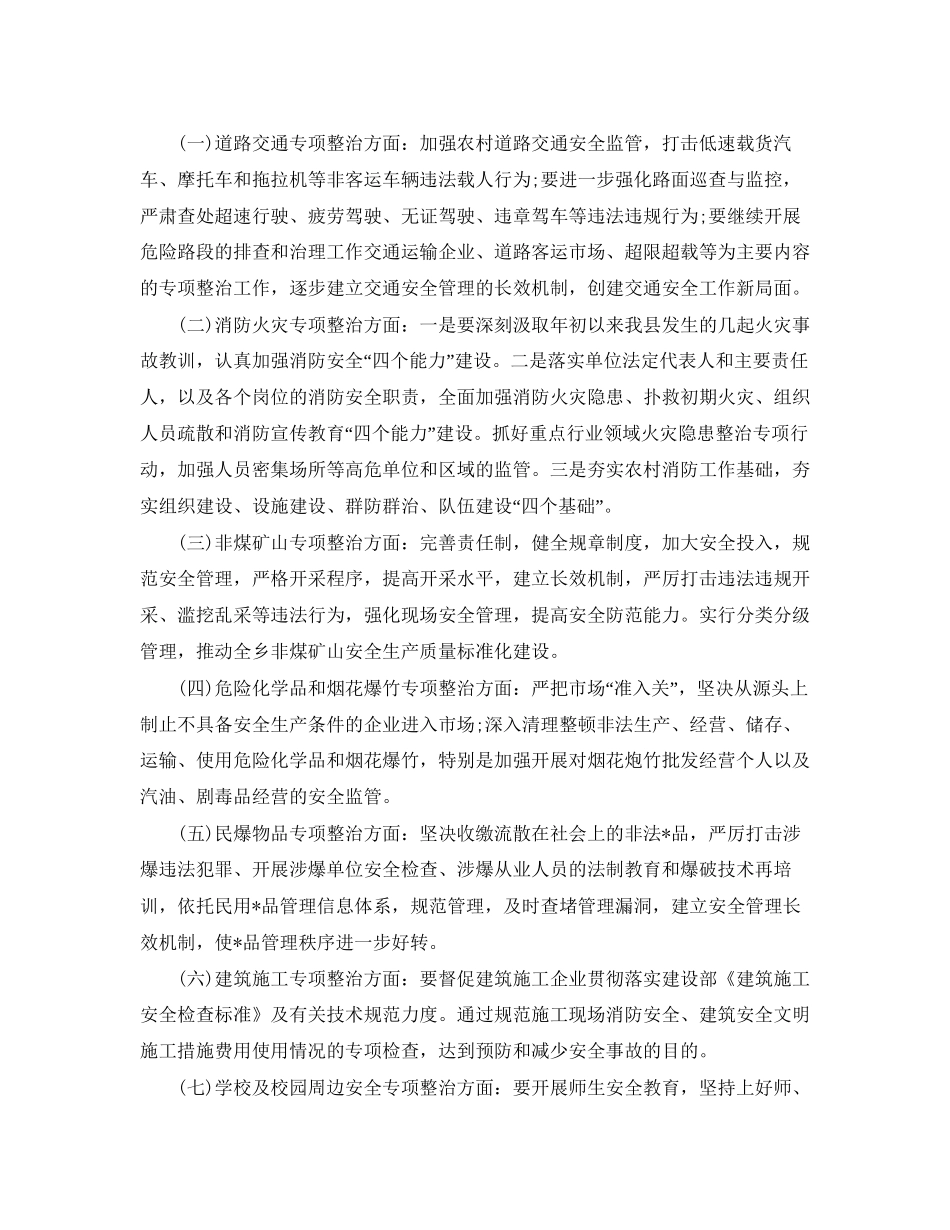 (一)道路交通专项整治方面：加强农村道路交通安全监管，打击低速载货汽车、摩托车和拖拉机等非客运车辆违法载人行为;要进一步强化路面巡查与监控，严肃查处超速行驶、疲劳驾驶、无证驾驶、违章驾车等违法违规行为;要继续开展危险路段的排查和治理工作交通运输企业、道路客运市场、超限超载等为主要内容的专项整治工作，逐步建立交通安全管理的长效机制，创建交通安全工作新局面。

(二)消防火灾专项整治方面：一是要深刻汲取年初以来我县发生的几起火灾事故教训，认真加强消防安全“四个能力”建设。二是落实单位法定代表人和主要责任人，以及各个岗位的消防安全职责，全面加强消防火灾隐患、扑救初期火灾、组织人员疏散和消防宣传教育“四个能力”建设。抓好重点行业领域火灾隐患整治专项行动，加强人员密集场所等高危单位和区域的监管。三是夯实农村消防工作基础，夯实组织建设、设施建设、群防群治、队伍建设“四个基础”。

(三)非煤矿山专项整治方面：完善责任制，健全规章制度，加大安全投入，规范安全管理，严格开采程序，提高开采水平，建立长效机制，严厉打击违法违规开采、滥挖乱采等违法行为，强化现场安全管理，提高安全防范能力。实行分类分级管理，推动全乡非煤矿山安全生产质量标准化建设。

(四)危险化学品和烟花爆竹专项整治方面：严把市场“准入关”，坚决从源头上制止不具备安全生产条件的企业进入市场;深入清理整顿非法生产、经营、储存、运输、使用危险化学品和烟花爆竹，特别是加强开展对烟花炮竹批发经营个人以及汽油、剧毒品经营的安全监管。

(五)民爆物品专项整治方面：坚决收缴流散在社会上的非法*品，严厉打击涉爆违法犯罪、开展涉爆单位安全检查、涉爆从业人员的法制教育和爆破技术再培训，依托民用*品管理信息体系，规范管理，及时查堵管理漏洞，建立安全管理长效机制，使*品管理秩序进一步好转。

(六)建筑施工专项整治方面：要督促建筑施工企业贯彻落实建设部《建筑施工安全检查标准》及有关技术规范力度。通过规范施工现场消防安全、建筑安全文明施工措施费用使用情况的专项检查，达到预防和减少安全事故的目的。

(七)学校及校园周边安全专项整治方面：要开展师生安全教育，坚持上好师、